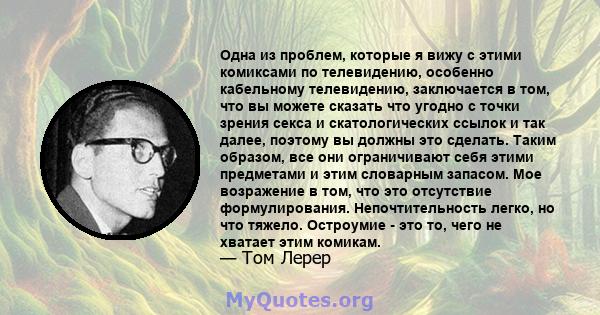 Одна из проблем, которые я вижу с этими комиксами по телевидению, особенно кабельному телевидению, заключается в том, что вы можете сказать что угодно с точки зрения секса и скатологических ссылок и так далее, поэтому вы должны это сделать. Таким образом, все они ограничивают себя этими предметами и этим словарным запасом. Мое возражение в том, что это отсутствие формулирования. Непочтительность легко, но что тяжело. Остроумие - это то, чего не хватает этим комикам.
— Том Лерер

MyQuotes.org